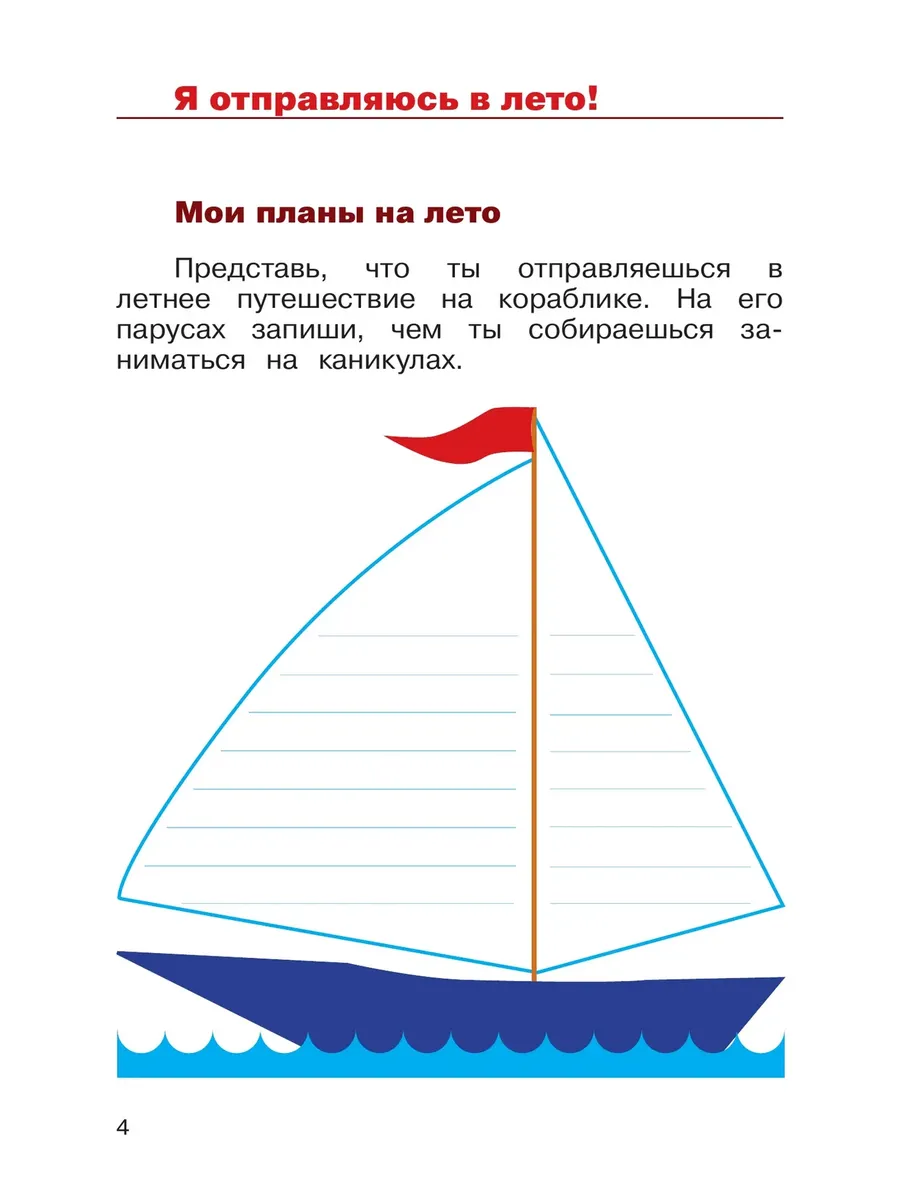 Я отправляюсь в лето!

Мои планы на лето

Представь, что ты отправляешься в летнее путешествие на кораблике. На его парусах запиши, чем ты собираешься заниматься на каникулах.

4